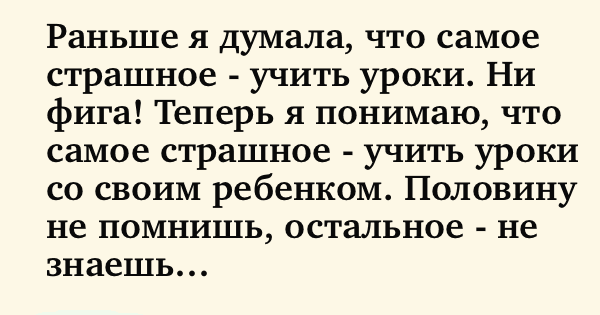 Раньше я думала, что самое страшное - учить уроки. Ни фига! Теперь я понимаю, что самое страшное - учить уроки со своим ребенком. Половину не помнишь, остальное - не знаешь...